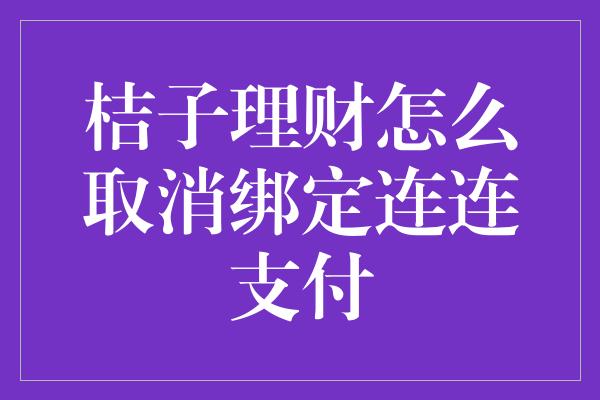 桔子理财怎么取消绑定连连支付